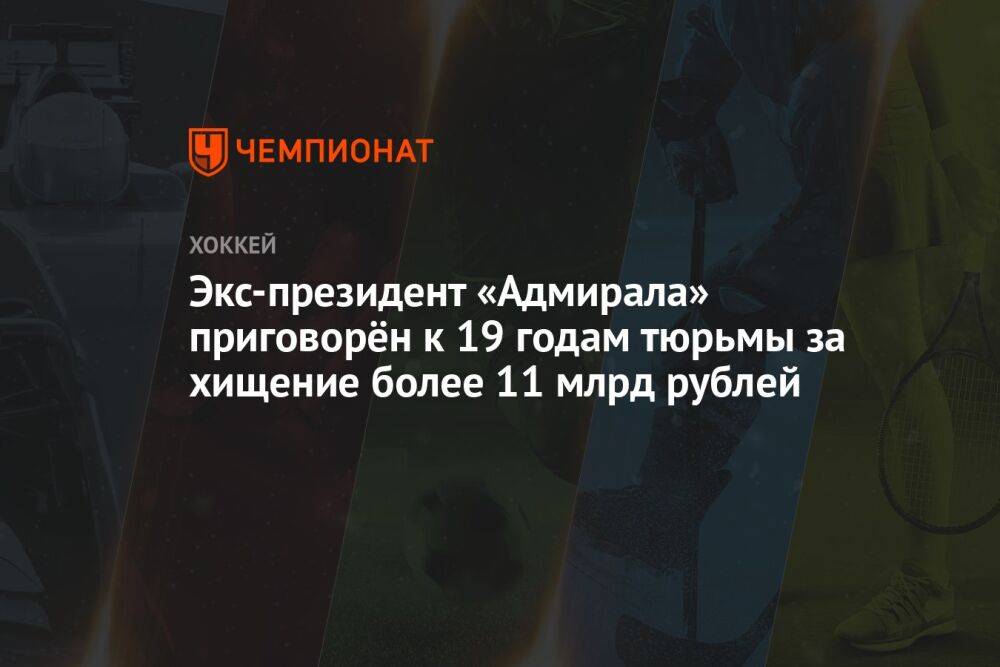 ЧЕМПИОНАТ

ХОККЕЙ

Экс-президент «Адмирала» приговорён к 19 годам тюрьмы за хищение более 11 млрд рублей